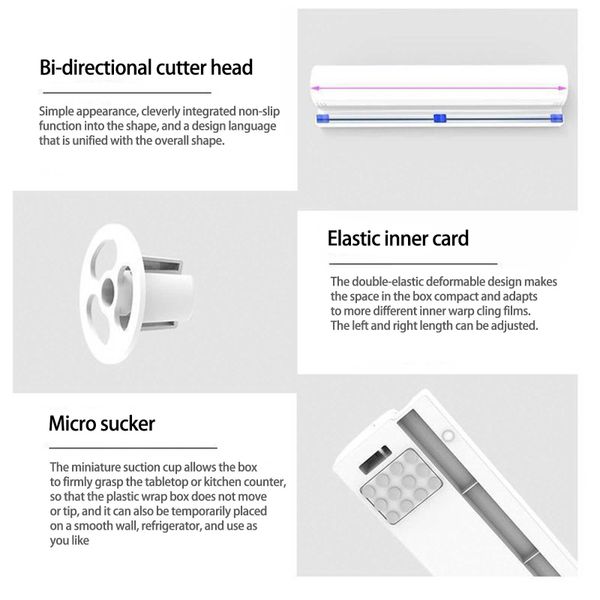 Bi-directional cutter head

Simple appearance, cleverly integrated non-slip function into the shape, and a design language that is unified with the overall shape.

Elastic inner card

The double-elastic deformable design makes the space in the box compact and adapts to more different inner warp cling films. The left and right length can be adjusted.

Micro sucker

The miniature suction cup allows the box to firmly grasp the tabletop or kitchen counter, so that the plastic wrap box does not move or tip, and it can also be temporarily placed on a smooth wall, refrigerator, and use as you like